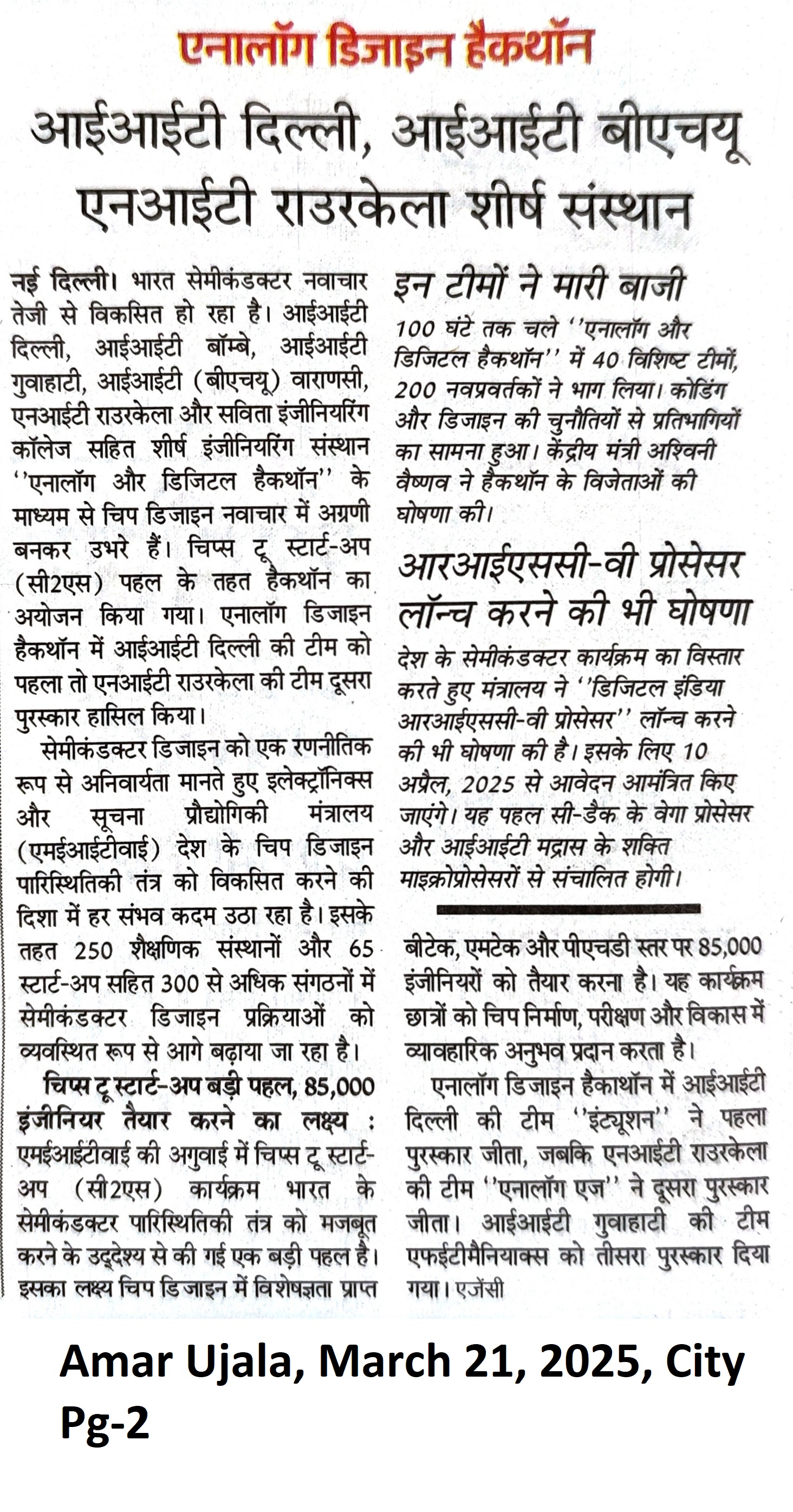 एनालॉग डिजाइन हैकथॉन

आईआईटी दिल्ली, आईआईटी बीएचयू एनआईटी राउरकेला शीर्ष संस्थान

नई दिल्ली। भारत सेमीकंडक्टर नवाचार तेजी से विकसित हो रहा है। आईआईटी दिल्ली, आईआईटी बॉम्बे, आईआईटी गुवाहाटी, आईआईटी (बीएचयू) वाराणसी, एनआईटी राउरकेला और सविता इंजीनियरिंग कॉलेज सहित शीर्ष इंजीनियरिंग संस्थान ''एनालॉग और डिजिटल हैकथॉन'' के माध्यम से चिप डिजाइन नवाचार में अग्रणी बनकर उभरे हैं। चिप्स टू स्टार्ट-अप (सी2एस) पहल के तहत हैकथॉन का अयोजन किया गया। एनालॉग डिजाइन हैकथॉन में आईआईटी दिल्ली की टीम को पहला तो एनआईटी राउरकेला की टीम दूसरा पुरस्कार हासिल किया।

सेमीकंडक्टर डिजाइन को एक रणनीतिक रूप से अनिवार्यता मानते हुए इलेक्ट्रॉनिक्स और सूचना प्रौद्योगिकी मंत्रालय (एमईआईटीवाई) देश के चिप डिजाइन पारिस्थितिकी तंत्र को विकसित करने की दिशा में हर संभव कदम उठा रहा है। इसके तहत 250 शैक्षणिक संस्थानों और 65 स्टार्ट-अप सहित 300 से अधिक संगठनों में सेमीकंडक्टर डिजाइन प्रक्रियाओं को व्यवस्थित रूप से आगे बढ़ाया जा रहा है।

चिप्स टू स्टार्ट-अप बड़ी पहल, 85,000 इंजीनियर तैयार करने का लक्ष्य : एमईआईटीवाई की अगुवाई में चिप्स टू स्टार्ट-अप (सी2एस) कार्यक्रम भारत के सेमीकंडक्टर पारिस्थितिकी तंत्र को मजबूत करने के उद्देश्य से की गई एक बड़ी पहल है। इसका लक्ष्य चिप डिजाइन में विशेषज्ञता प्राप्त

इन टीमों ने मारी बाजी

100 घंटे तक चले ''एनालॉग और डिजिटल हैकथॉन'' में 40 विशिष्ट टीमों, 200 नवप्रवर्तकों ने भाग लिया। कोडिंग और डिजाइन की चुनौतियों से प्रतिभागियों का सामना हुआ। केंद्रीय मंत्री अश्विनी वैष्णव ने हैकथॉन के विजेताओं की घोषणा की।

आरआईएससी-वी प्रोसेसर लॉन्च करने की भी घोषणा

देश के सेमीकंडक्टर कार्यक्रम का विस्तार करते हुए मंत्रालय ने ''डिजिटल इंडिया आरआईएससी-वी प्रोसेसर'' लॉन्च करने की भी घोषणा की है। इसके लिए 10 अप्रैल, 2025 से आवेदन आमंत्रित किए जाएंगे। यह पहल सी-डैक के वेगा प्रोसेसर और आईआईटी मद्रास के शक्ति माइक्रोप्रोसेसरों से संचालित होगी।

बीटेक, एमटेक और पीएचडी स्तर पर 85,000 इंजीनियरों को तैयार करना है। यह कार्यक्रम छात्रों को चिप निर्माण, परीक्षण और विकास में व्यावहारिक अनुभव प्रदान करता है।

एनालॉग डिजाइन हैकाथॉन में आईआईटी दिल्ली की टीम ''इंट्यूशन'' ने पहला पुरस्कार जीता, जबकि एनआईटी राउरकेला की टीम ''एनालॉग एज'' ने दूसरा पुरस्कार जीता। आईआईटी गुवाहाटी की टीम एफईटीमैनियाक्स को तीसरा पुरस्कार दिया गया। एजेंसी

Amar Ujala, March 21, 2025, City Pg-2